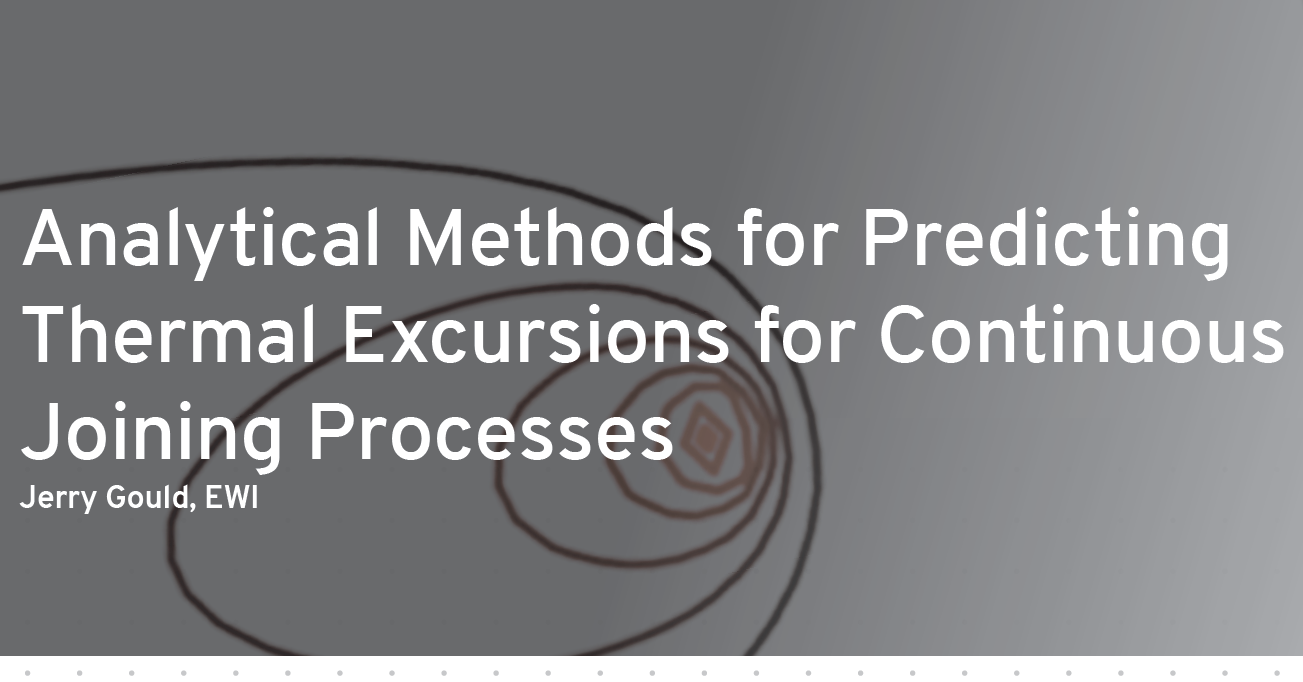 Analytical Methods for Predicting Thermal Excursions for Continuous Joining Processes

Jerry Gould, EWI